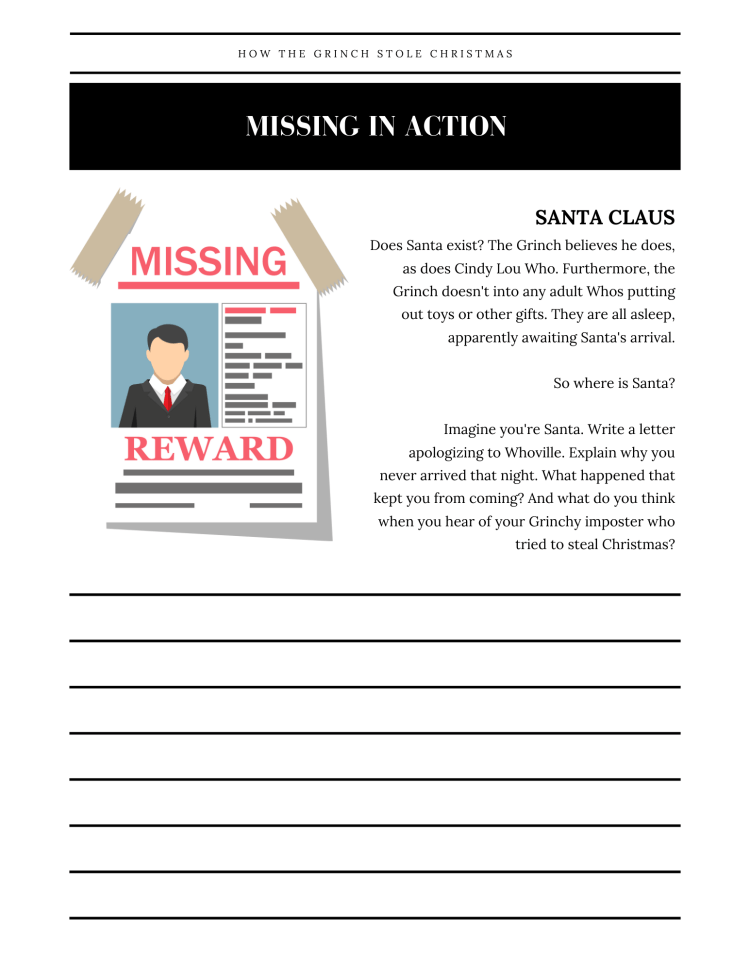 HOW THE GRINCH STOLE CHRISTMAS

MISSING IN ACTION

MISSING

REWARD

SANTA CLAUS

Does Santa exist? The Grinch believes he does, as does Cindy Lou Who. Furthermore, the Grinch doesn't into any adult Whos putting out toys or other gifts. They are all asleep, apparently awaiting Santa's arrival.

So where is Santa?

Imagine you're Santa. Write a letter apologizing to Whoville. Explain why you never arrived that night. What happened that kept you from coming? And what do you think when you hear of your Grinchy imposter who tried to steal Christmas?